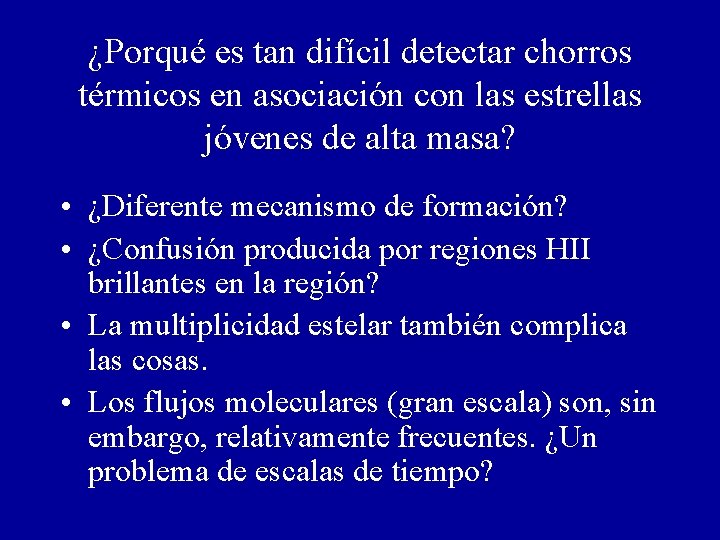 ¿Porqué es tan difícil detectar chorros térmicos en asociación con las estrellas jóvenes de alta masa?

• ¿Diferente mecanismo de formación?
• ¿Confusión producida por regiones HII brillantes en la región?
• La multiplicidad estelar también complica las cosas.
• Los flujos moleculares (gran escala) son, sin embargo, relativamente frecuentes. ¿Un problema de escalas de tiempo?